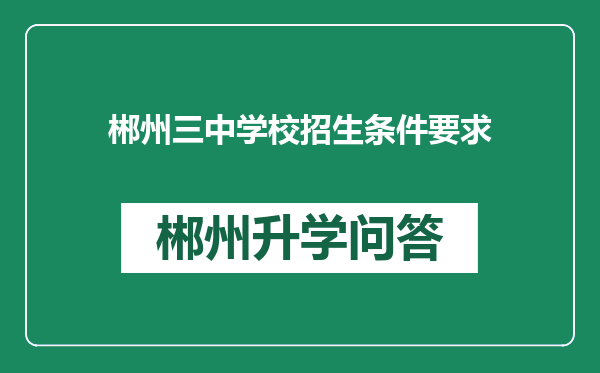 郴州三中学校招生条件要求

郴州升学问答